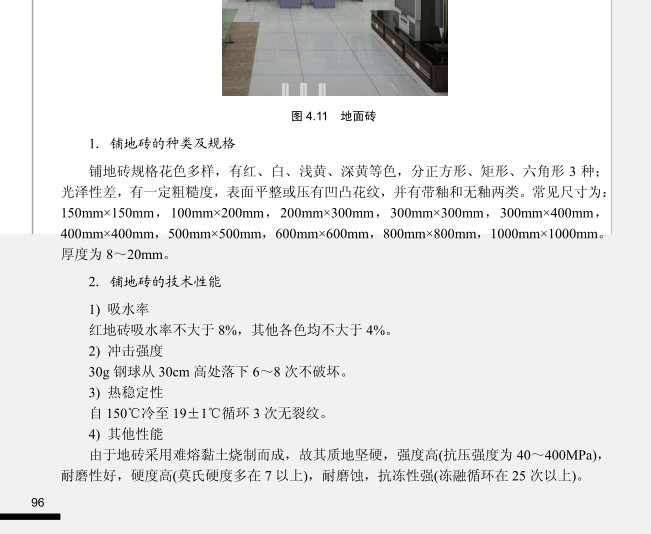 图4.11 地面砖

1. 铺地砖的种类及规格

铺地砖规格花色多样，有红、白、浅黄、深黄等色，分正方形、矩形、六角形3种；光泽性差，有一定粗糙度，表面平整或压有凹凸花纹，并有带釉和无釉两类。常见尺寸为：150mm×150mm，100mm×200mm，200mm×300mm，300mm×300mm，300mm×400mm，400mm×400mm，500mm×500mm，600mm×600mm，800mm×800mm，1000mm×1000mm。厚度为8～20mm。

2. 铺地砖的技术性能

1) 吸水率

红地砖吸水率不大于8%，其他各色均不大于4%。

2) 冲击强度

30g钢球从30cm高处落下6～8次不破坏。

3) 热稳定性

自150℃冷至19±1℃循环3次无裂纹。

4) 其他性能

由于地砖采用难熔黏土烧制而成，故其质地坚硬，强度高(抗压强度为40～400MPa)，耐磨性好，硬度高(莫氏硬度多在7以上)，耐磨蚀，抗冻性强(冻融循环在25次以上)。

96